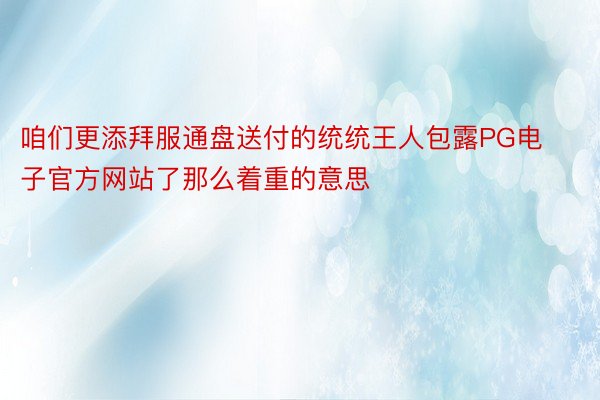 咱们更添拜服通盘送付的统统王人包露PG电子官方网站了那么着重的意思